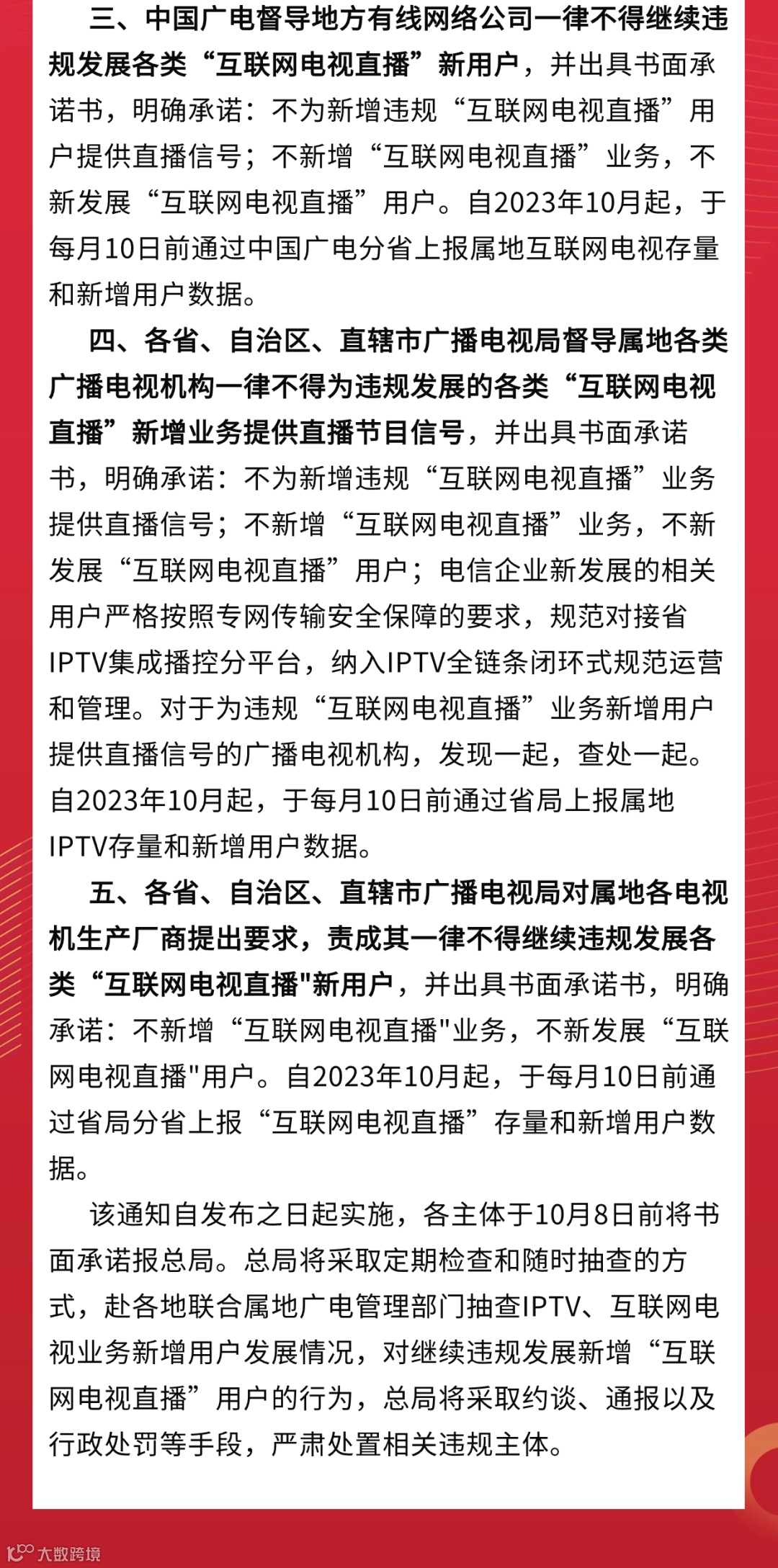 三、中国广电督导地方有线网络公司一律不得继续违规发展各类“互联网电视直播”新用户，并出具书面承诺书，明确承诺：不为新增违规“互联网电视直播”用户提供直播信号；不新增“互联网电视直播”业务，不新发展“互联网电视直播”用户。自2023年10月起，于每月10日前通过中国广电分省上报属地互联网电视存量和新增用户数据。

四、各省、自治区、直辖市广播电视局督导属地各类广播电视机构一律不得为违规发展的各类“互联网电视直播”新增业务提供直播节目信号，并出具书面承诺书，明确承诺：不为新增违规“互联网电视直播”业务提供直播信号；不新增“互联网电视直播”业务，不新发展“互联网电视直播”用户；电信企业新发展的相关用户严格按照专网传输安全保障的要求，规范对接省IPTV集成播控分平台，纳入IPTV全链条闭环式规范运营和管理。对于为违规“互联网电视直播”业务新增用户提供直播信号的广播电视机构，发现一起，查处一起。自2023年10月起，于每月10日前通过省局上报属地IPTV存量和新增用户数据。

五、各省、自治区、直辖市广播电视局对属地各电视机生产厂商提出要求，责成其一律不得继续违规发展各类“互联网电视直播"新用户，并出具书面承诺书，明确承诺：不新增“互联网电视直播"业务，不新发展“互联网电视直播"用户。自2023年10月起，于每月10日前通过省局分省上报“互联网电视直播”存量和新增用户数据。

该通知自发布之日起实施，各主体于10月8日前将书面承诺报总局。总局将采取定期检查和随时抽查的方式，赴各地联合属地广电管理部门抽查IPTV、互联网电视业务新增用户发展情况，对继续违规发展新增“互联网电视直播”用户的行为，总局将采取约谈、通报以及行政处罚等手段，严肃处置相关违规主体。

大数跨境